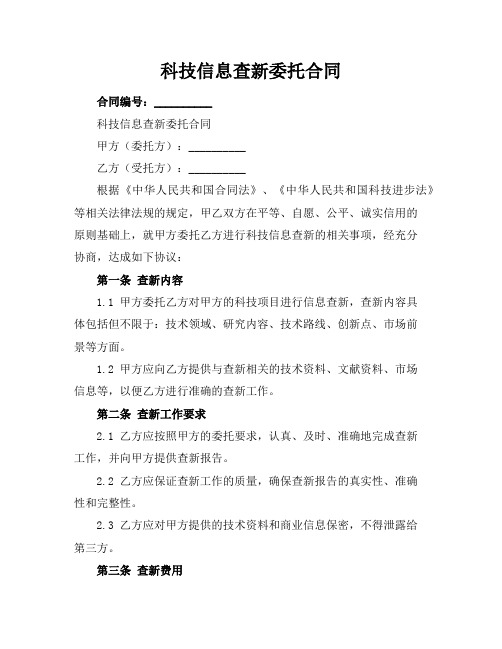 科技信息查新委托合同

合同编号：__________

科技信息查新委托合同

甲方（委托方）：__________

乙方（受托方）：__________

根据《中华人民共和国合同法》、《中华人民共和国科技进步法》等相关法律法规的规定，甲乙双方在平等、自愿、公平、诚实信用的原则基础上，就甲方委托乙方进行科技信息查新的相关事项，经充分协商，达成如下协议：

第一条 查新内容

1.1 甲方委托乙方对甲方的科技项目进行信息查新，查新内容具体包括但不限于：技术领域、研究内容、技术路线、创新点、市场前景等方面。

1.2 甲方应向乙方提供与查新相关的技术资料、文献资料、市场信息等，以便乙方进行准确的查新工作。

第二条 查新工作要求

2.1 乙方应按照甲方的委托要求，认真、及时、准确地完成查新工作，并向甲方提供查新报告。

2.2 乙方应保证查新工作的质量，确保查新报告的真实性、准确性和完整性。

2.3 乙方应对甲方提供的技术资料和商业信息保密，不得泄露给第三方。

第三条 查新费用